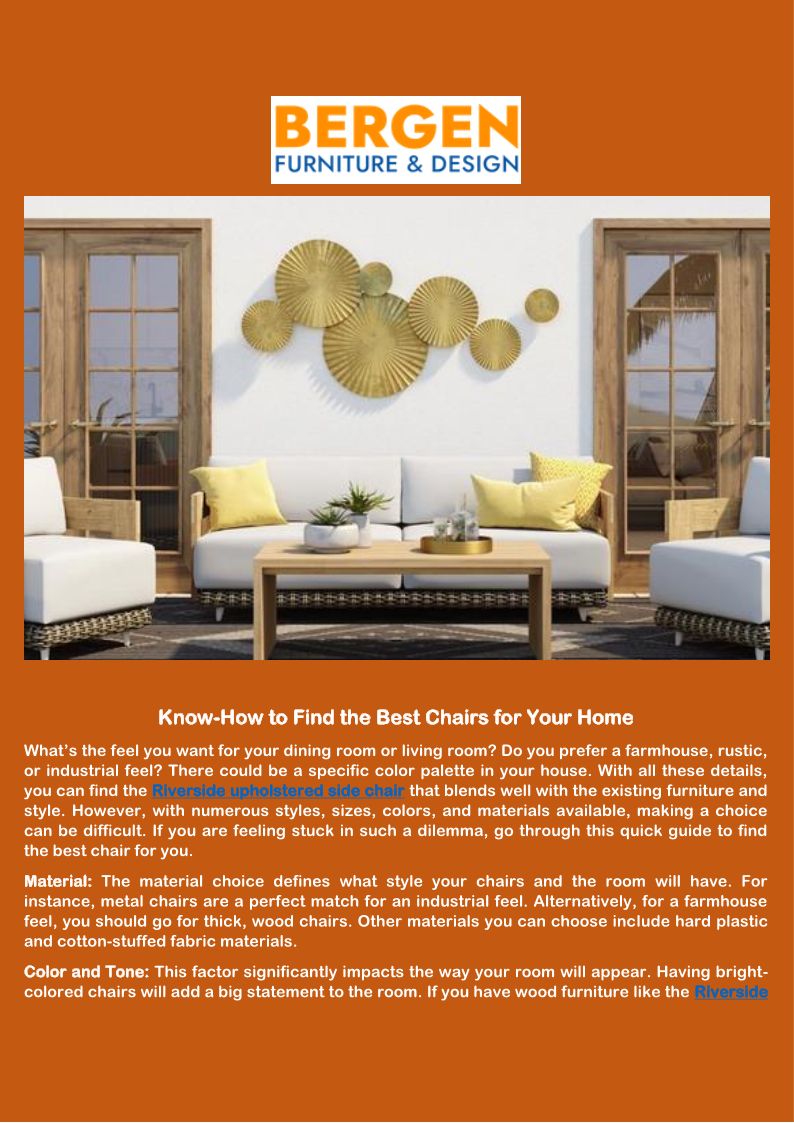 BERGEN
FURNITURE & DESIGN

Know-How to Find the Best Chairs for Your Home

What's the feel you want for your dining room or living room? Do you prefer a farmhouse, rustic, or industrial feel? There could be a specific color palette in your house. With all these details, you can find the Riverside upholstered side chair that blends well with the existing furniture and style. However, with numerous styles, sizes, colors, and materials available, making a choice can be difficult. If you are feeling stuck in such a dilemma, go through this quick guide to find the best chair for you.

Material: The material choice defines what style your chairs and the room will have. For instance, metal chairs are a perfect match for an industrial feel. Alternatively, for a farmhouse feel, you should go for thick, wood chairs. Other materials you can choose include hard plastic and cotton-stuffed fabric materials.

Color and Tone: This factor significantly impacts the way your room will appear. Having bright-colored chairs will add a big statement to the room. If you have wood furniture like the Riverside